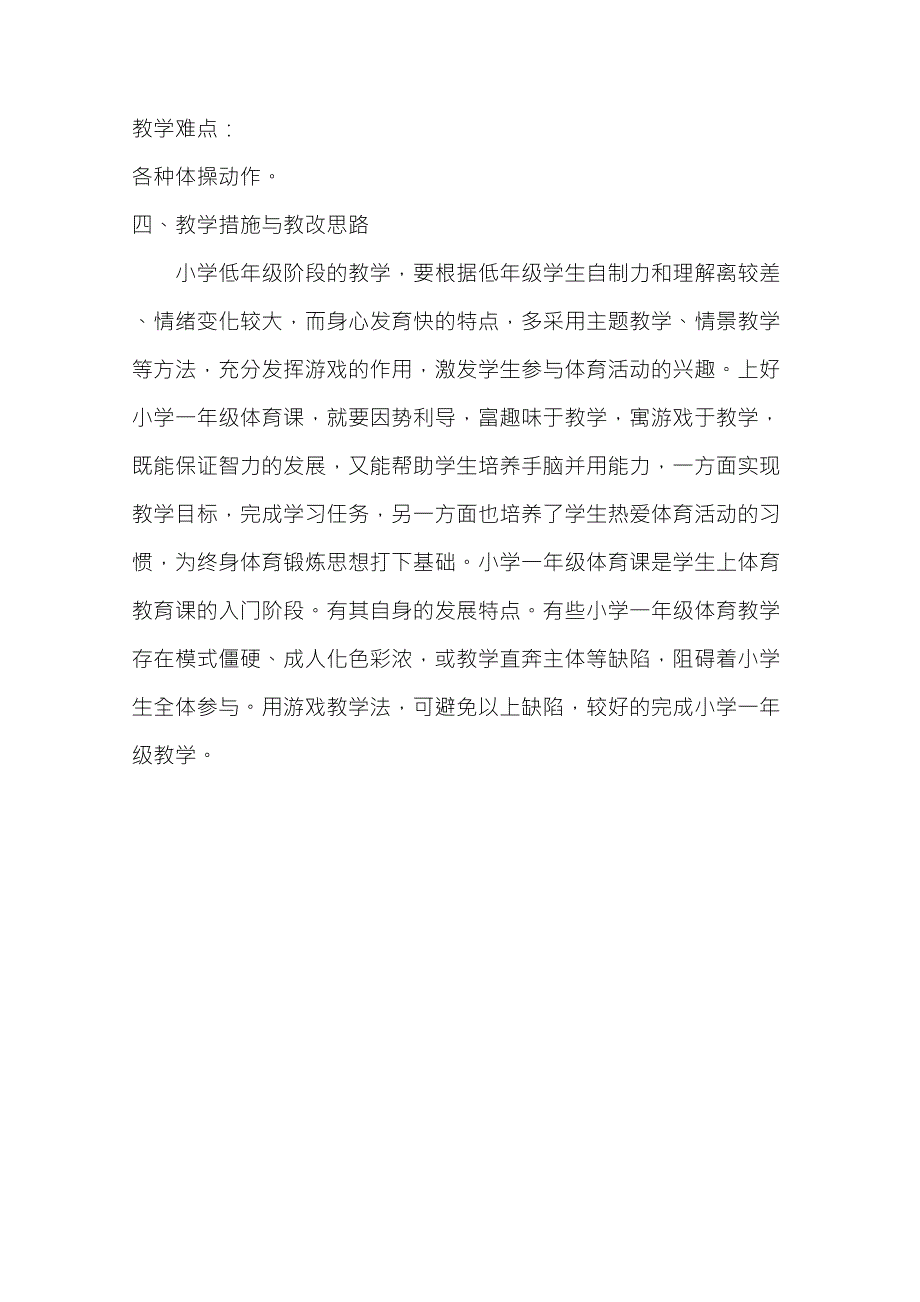 教学难点：

各种体操动作。

四、教学措施与教改思路

小学低年级阶段的教学，要根据低年级学生自制力和理解离较差、情绪变化较大，而身心发育快的特点，多采用主题教学、情景教学等方法，充分发挥游戏的作用，激发学生参与体育活动的兴趣。上好小学一年级体育课，就要因势利导，富趣味于教学，寓游戏于教学，既能保证智力的发展，又能帮助学生培养手脑并用能力，一方面实现教学目标，完成学习任务，另一方面也培养了学生热爱体育活动的习惯，为终身体育锻炼思想打下基础。小学一年级体育课是学生上体育教育课的入门阶段。有其自身的发展特点。有些小学一年级体育教学存在模式僵硬、成人化色彩浓，或教学直奔主体等缺陷，阻碍着小学生全体参与。用游戏教学法，可避免以上缺陷，较好的完成小学一年级教学。